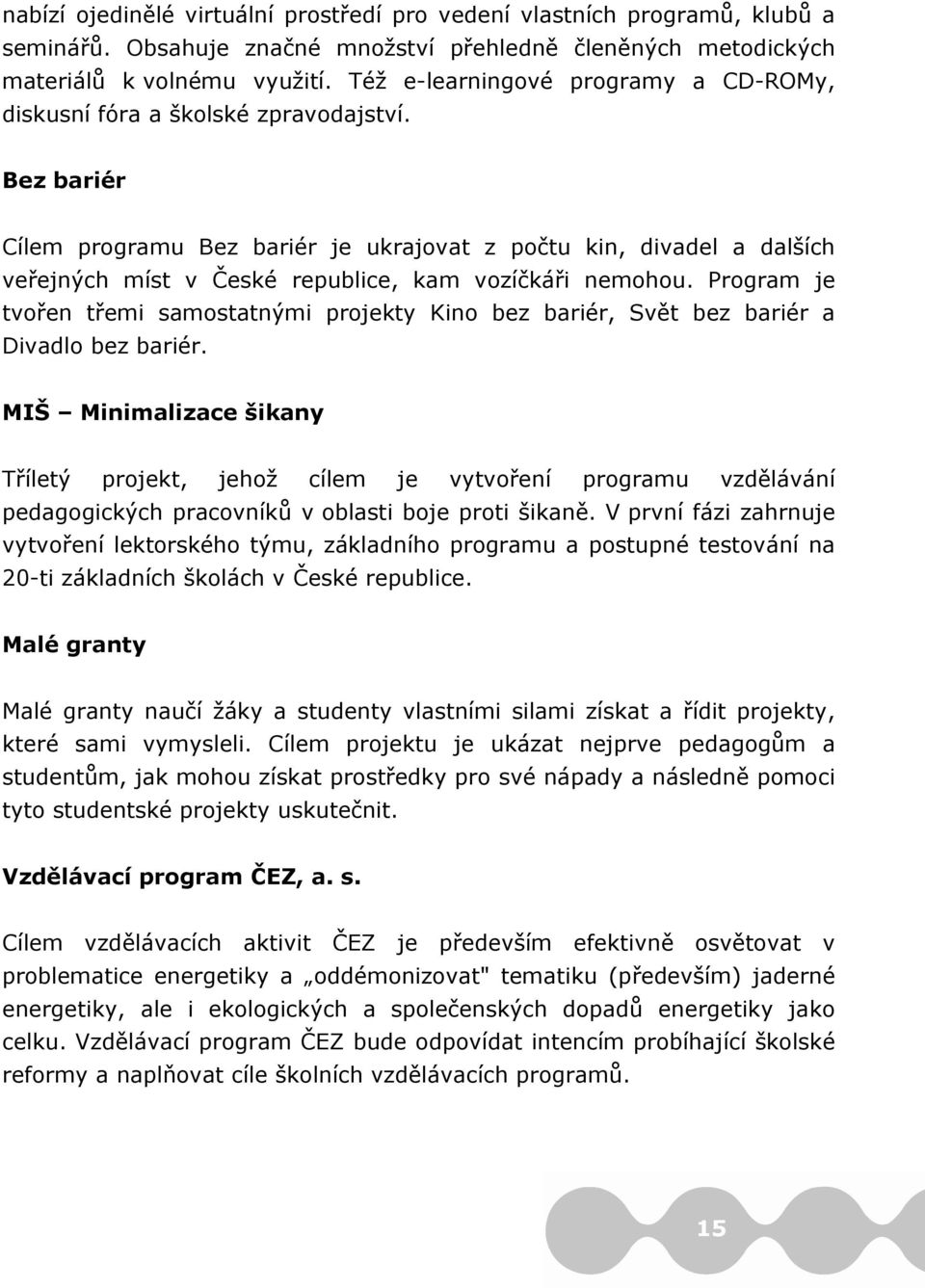 nabízí ojedinělé virtuální prostředí pro vedení vlastních programů, klubů a seminářů. Obsahuje značné množství přehledně členěných metodických materiálů k volnému využití. Též e-learningové programy a CD-ROMy, diskusní fóra a školské zpravodajství.

Bez bariér

Cílem programu Bez bariér je ukrajovat z počtu kin, divadel a dalších veřejných míst v České republice, kam vozíčkáři nemohou. Program je tvořen třemi samostatnými projekty Kino bez bariér, Svět bez bariér a Divadlo bez bariér.

MIŠ – Minimalizace šikany

Tříletý projekt, jehož cílem je vytvoření programu vzdělávání pedagogických pracovníků v oblasti boje proti šikaně. V první fázi zahrnuje vytvoření lektorského týmu, základního programu a postupné testování na 20-ti základních školách v České republice.

Malé granty

Malé granty naučí žáky a studenty vlastními silami získat a řídit projekty, které sami vymysleli. Cílem projektu je ukázat nejprve pedagogům a studentům, jak mohou získat prostředky pro své nápady a následně pomoci tyto studentské projekty uskutečnit.

Vzdělávací program ČEZ, a. s.

Cílem vzdělávacích aktivit ČEZ je především efektivně osvětovat v problematice energetiky a „oddémonizovat" tematiku (především) jaderné energetiky, ale i ekologických a společenských dopadů energetiky jako celku. Vzdělávací program ČEZ bude odpovídat intencím probíhající školské reformy a naplňovat cíle školních vzdělávacích programů.

15